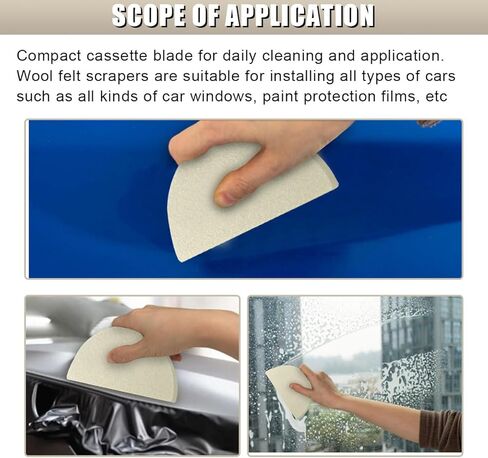 SCOPE OF APPLICATION

Compact cassette blade for daily cleaning and application. Wool felt scrapers are suitable for installing all types of cars such as all kinds of car windows, paint protection films, etc